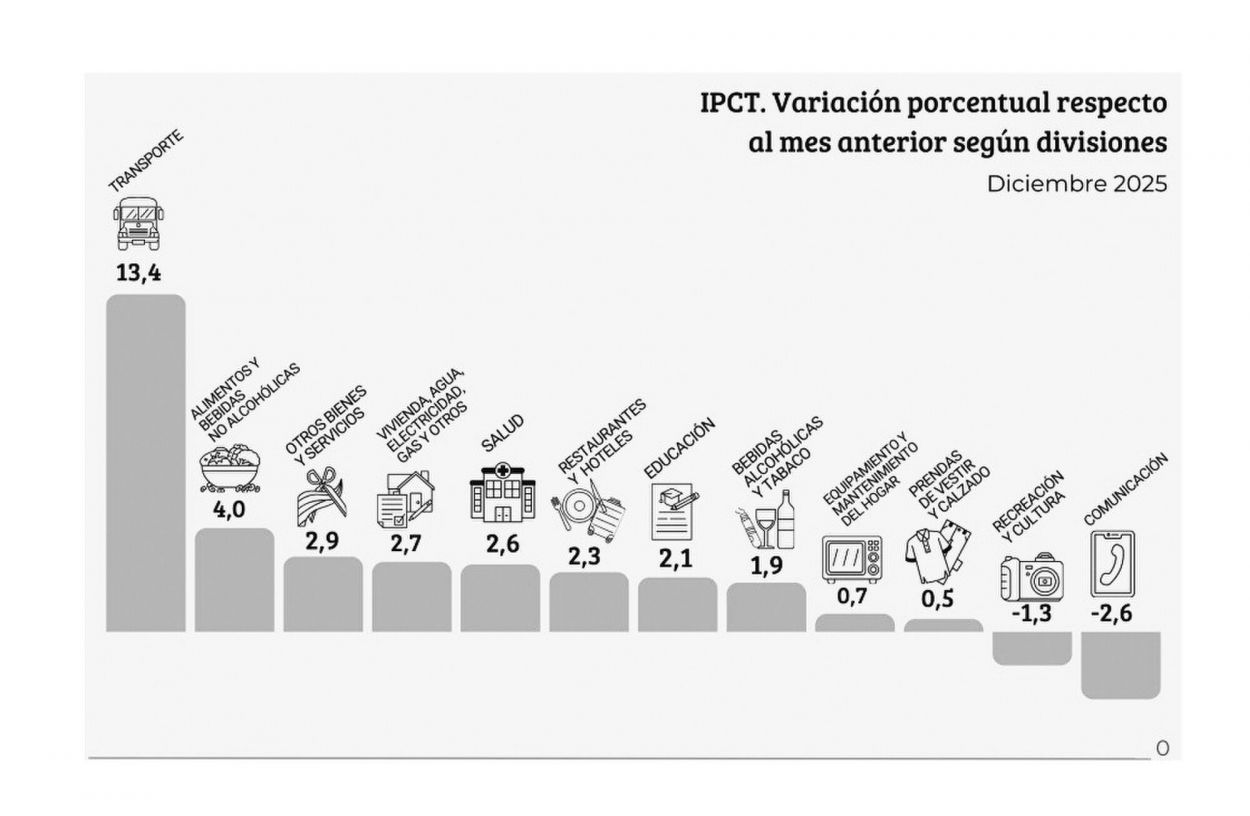 IPCT. Variación porcentual respecto al mes anterior según divisiones

Diciembre 2025

TRANSPORTE
13,4

ALIMENTOS Y BEBIDAS NO ALCOHÓLICAS
4,0

OTROS BIENES Y SERVICIOS
2,9

VIVIENDA, AGUA, ELECTRICIDAD, GAS Y OTROS
2,7

SALUD
2,6

RESTAURANTES Y HOTELES
2,3

EDUCACIÓN
2,1

BEBIDAS ALCOHÓLICAS Y TABACO
1,9

EQUIPAMIENTO Y MANTENIMIENTO DEL HOGAR
0,7

PRENDAS DE VESTIR Y CALZADO
0,5

RECREACIÓN Y CULTURA
-1,3

COMUNICACIÓN
-2,6

0